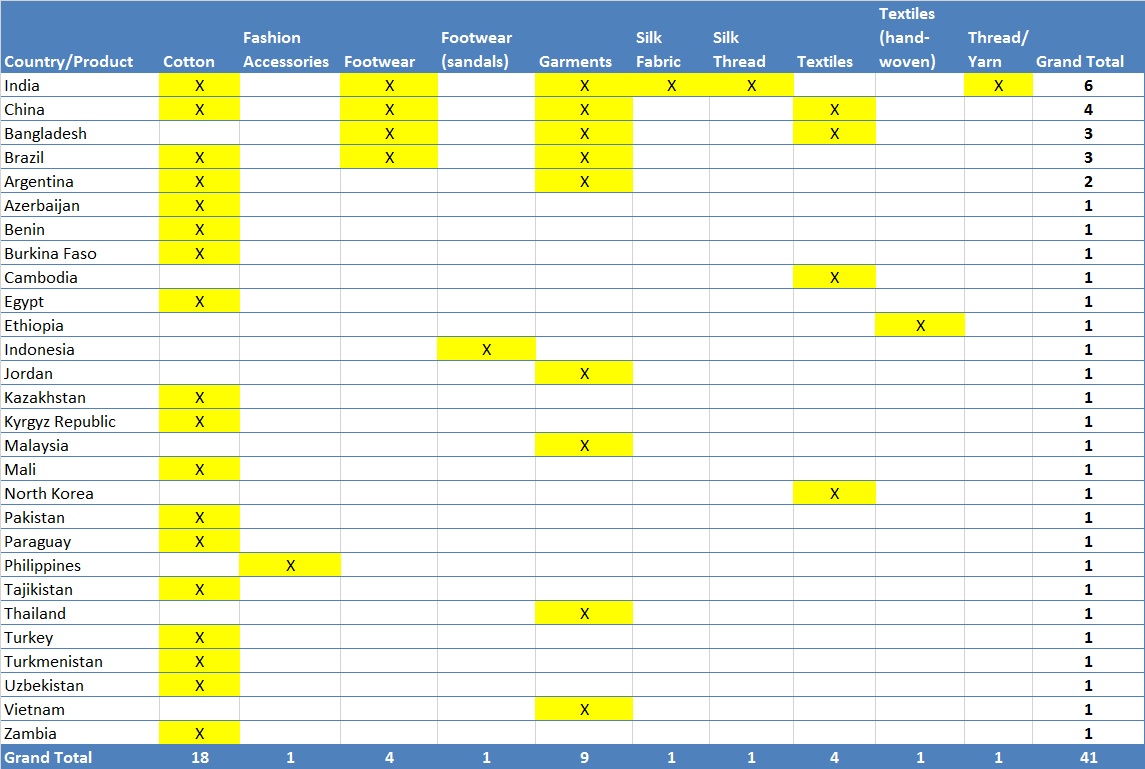 | Country/Product | Cotton | Fashion Accessories | Footwear | Footwear (sandals) | Garments | Silk Fabric | Silk Thread | Textiles | Textiles (hand-woven) | Thread/ Yarn | Grand Total |
|---|---|---|---|---|---|---|---|---|---|---|---|
| India | X | | X | | X | X | X | | | X | 6 |
| China | X | | X | | X | | | X | | | 4 |
| Bangladesh | | | X | | X | | | X | | | 3 |
| Brazil | X | | X | | X | | | | | | 3 |
| Argentina | X | | | | X | | | | | | 2 |
| Azerbaijan | X | | | | | | | | | | 1 |
| Benin | X | | | | | | | | | | 1 |
| Burkina Faso | X | | | | | | | | | | 1 |
| Cambodia | | | | | | | | X | | | 1 |
| Egypt | X | | | | | | | | | | 1 |
| Ethiopia | | | | | | | | | X | | 1 |
| Indonesia | | | | X | | | | | | | 1 |
| Jordan | | | | | X | | | | | | 1 |
| Kazakhstan | X | | | | | | | | | | 1 |
| Kyrgyz Republic | X | | | | | | | | | | 1 |
| Malaysia | | | | | X | | | | | | 1 |
| Mali | X | | | | | | | | | | 1 |
| North Korea | | | | | | | | X | | | 1 |
| Pakistan | X | | | | | | | | | | 1 |
| Paraguay | X | | | | | | | | | | 1 |
| Philippines | | X | | | | | | | | | 1 |
| Tajikistan | X | | | | | | | | | | 1 |
| Thailand | | | | | X | | | | | | 1 |
| Turkey | X | | | | | | | | | | 1 |
| Turkmenistan | X | | | | | | | | | | 1 |
| Uzbekistan | X | | | | | | | | | | 1 |
| Vietnam | | | | | X | | | | | | 1 |
| Zambia | X | | | | | | | | | | 1 |
| Grand Total | 18 | 1 | 4 | 1 | 9 | 1 | 1 | 4 | 1 | 1 | 41 |